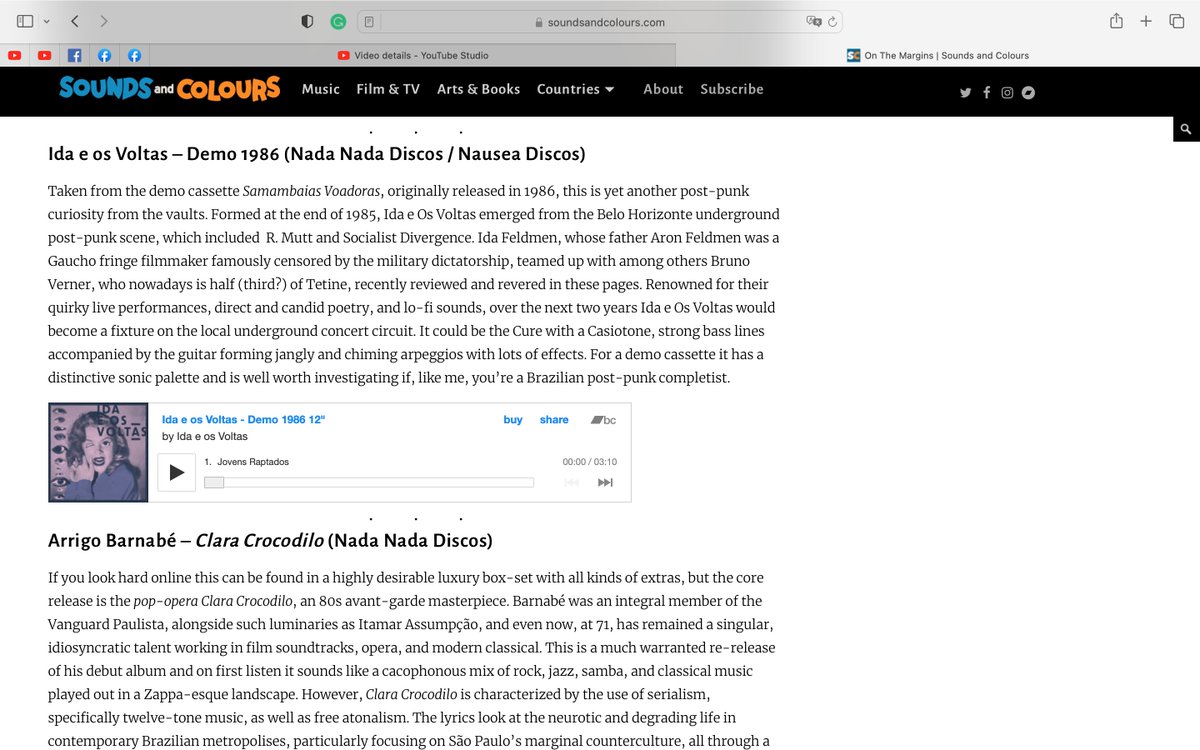 soundsandcolours.com

Video details - YouTube Studio

On The Margins | Sounds and Colours

SOUNDS and COLOURS Music Film & TV Arts & Books Countries About Subscribe

. . .

Ida e os Voltas – Demo 1986 (Nada Nada Discos / Nausea Discos)

Taken from the demo cassette Samambaias Voadoras, originally released in 1986, this is yet another post-punk curiosity from the vaults. Formed at the end of 1985, Ida e Os Voltas emerged from the Belo Horizonte underground post-punk scene, which included R. Mutt and Socialist Divergence. Ida Feldmen, whose father Aron Feldmen was a Gaucho fringe filmmaker famously censored by the military dictatorship, teamed up with among others Bruno Verner, who nowadays is half (third?) of Tetine, recently reviewed and revered in these pages. Renowned for their quirky live performances, direct and candid poetry, and lo-fi sounds, over the next two years Ida e Os Voltas would become a fixture on the local underground concert circuit. It could be the Cure with a Casiotone, strong bass lines accompanied by the guitar forming jangly and chiming arpeggios with lots of effects. For a demo cassette it has a distinctive sonic palette and is well worth investigating if, like me, you're a Brazilian post-punk completist.

IDA E OS VOLTAS

Ida e os Voltas - Demo 1986 12"
by Ida e os Voltas
buy share bc
1. Jovens Raptados 00:00 / 03:10

. . .

Arrigo Barnabé – Clara Crocodilo (Nada Nada Discos)

If you look hard online this can be found in a highly desirable luxury box-set with all kinds of extras, but the core release is the pop-opera Clara Crocodilo, an 80s avant-garde masterpiece. Barnabé was an integral member of the Vanguard Paulista, alongside such luminaries as Itamar Assumpção, and even now, at 71, has remained a singular, idiosyncratic talent working in film soundtracks, opera, and modern classical. This is a much warranted re-release of his debut album and on first listen it sounds like a cacophonous mix of rock, jazz, samba, and classical music played out in a Zappa-esque landscape. However, Clara Crocodilo is characterized by the use of serialism, specifically twelve-tone music, as well as free atonalism. The lyrics look at the neurotic and degrading life in contemporary Brazilian metropolises, particularly focusing on São Paulo's marginal counterculture, all through a